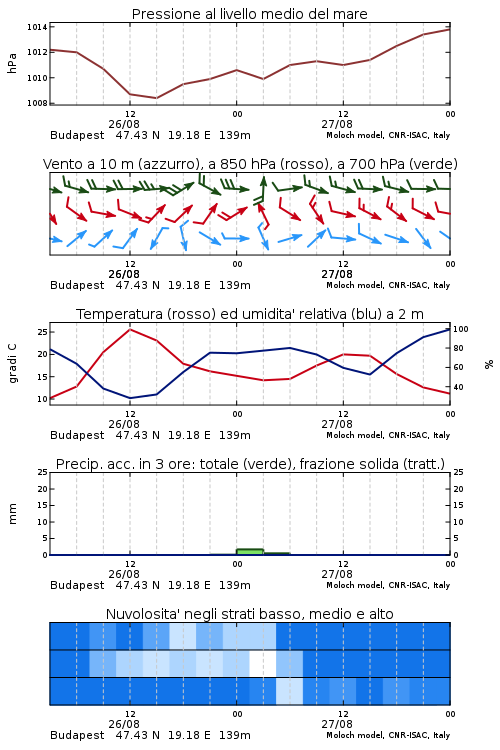 Pressione al livello medio del mare

hPa

1014
1012
1010
1008

12
26/08
00
12
27/08
00

Budapest 47.43 N 19.18 E 139m
Moloch model, CNR-ISAC, Italy

Vento a 10 m (azzurro), a 850 hPa (rosso), a 700 hPa (verde)

12
26/08
00
12
27/08
00

Budapest 47.43 N 19.18 E 139m
Moloch model, CNR-ISAC, Italy

Temperatura (rosso) ed umidita' relativa (blu) a 2 m

gradi C

25
20
15
10

100
80
60
40

%

12
26/08
00
12
27/08
00

Budapest 47.43 N 19.18 E 139m
Moloch model, CNR-ISAC, Italy

Precip. acc. in 3 ore: totale (verde), frazione solida (tratt.)

mm

25
20
15
10
5
0

25
20
15
10
5
0

12
26/08
00
12
27/08
00

Budapest 47.43 N 19.18 E 139m
Moloch model, CNR-ISAC, Italy

Nuvolosita' negli strati basso, medio e alto

12
26/08
00
12
27/08
00

Budapest 47.43 N 19.18 E 139m
Moloch model, CNR-ISAC, Italy